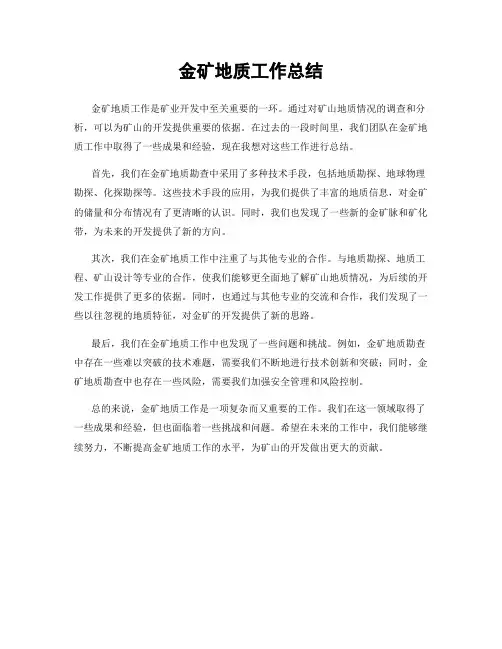 金矿地质工作总结

金矿地质工作是矿业开发中至关重要的一环。通过对矿山地质情况的调查和分析，可以为矿山的开发提供重要的依据。在过去的一段时间里，我们团队在金矿地质工作中取得了一些成果和经验，现在我想对这些工作进行总结。

首先，我们在金矿地质勘查中采用了多种技术手段，包括地质勘探、地球物理勘探、化探勘探等。这些技术手段的应用，为我们提供了丰富的地质信息，对金矿的储量和分布情况有了更清晰的认识。同时，我们也发现了一些新的金矿脉和矿化带，为未来的开发提供了新的方向。

其次，我们在金矿地质工作中注重了与其他专业的合作。与地质勘探、地质工程、矿山设计等专业的合作，使我们能够更全面地了解矿山地质情况，为后续的开发工作提供了更多的依据。同时，也通过与其他专业的交流和合作，我们发现了一些以往忽视的地质特征，对金矿的开发提供了新的思路。

最后，我们在金矿地质工作中也发现了一些问题和挑战。例如，金矿地质勘查中存在一些难以突破的技术难题，需要我们不断地进行技术创新和突破；同时，金矿地质勘查中也存在一些风险，需要我们加强安全管理和风险控制。

总的来说，金矿地质工作是一项复杂而又重要的工作。我们在这一领域取得了一些成果和经验，但也面临着一些挑战和问题。希望在未来的工作中，我们能够继续努力，不断提高金矿地质工作的水平，为矿山的开发做出更大的贡献。